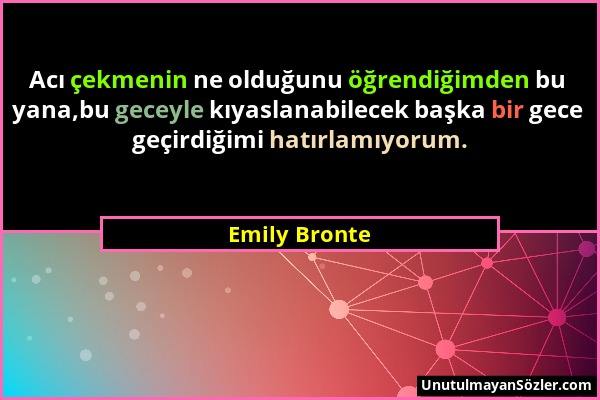 Acı çekmenin ne olduğunu öğrendiğimden bu yana,bu geceyle kıyaslanabilecek başka bir gece geçirdiğimi hatırlamıyorum.

Emily Bronte

UnutulmayanSözler.com